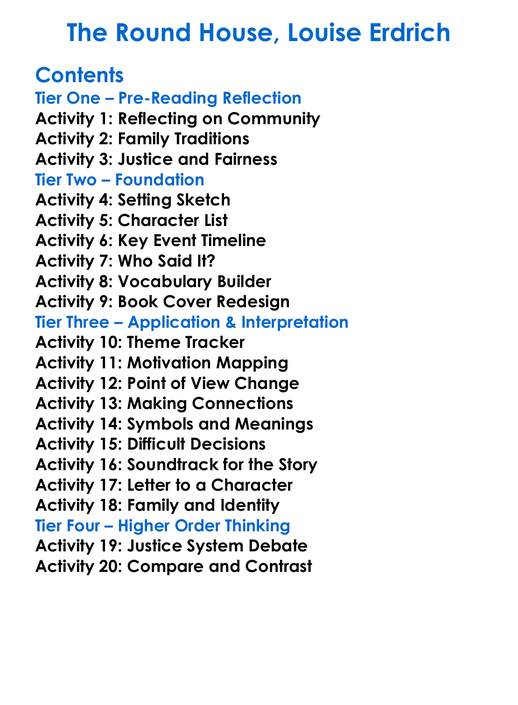 The Round House, Louise Erdrich

Contents
Tier One – Pre-Reading Reflection
Activity 1: Reflecting on Community
Activity 2: Family Traditions
Activity 3: Justice and Fairness
Tier Two – Foundation
Activity 4: Setting Sketch
Activity 5: Character List
Activity 6: Key Event Timeline
Activity 7: Who Said It?
Activity 8: Vocabulary Builder
Activity 9: Book Cover Redesign
Tier Three – Application & Interpretation
Activity 10: Theme Tracker
Activity 11: Motivation Mapping
Activity 12: Point of View Change
Activity 13: Making Connections
Activity 14: Symbols and Meanings
Activity 15: Difficult Decisions
Activity 16: Soundtrack for the Story
Activity 17: Letter to a Character
Activity 18: Family and Identity
Tier Four – Higher Order Thinking
Activity 19: Justice System Debate
Activity 20: Compare and Contrast